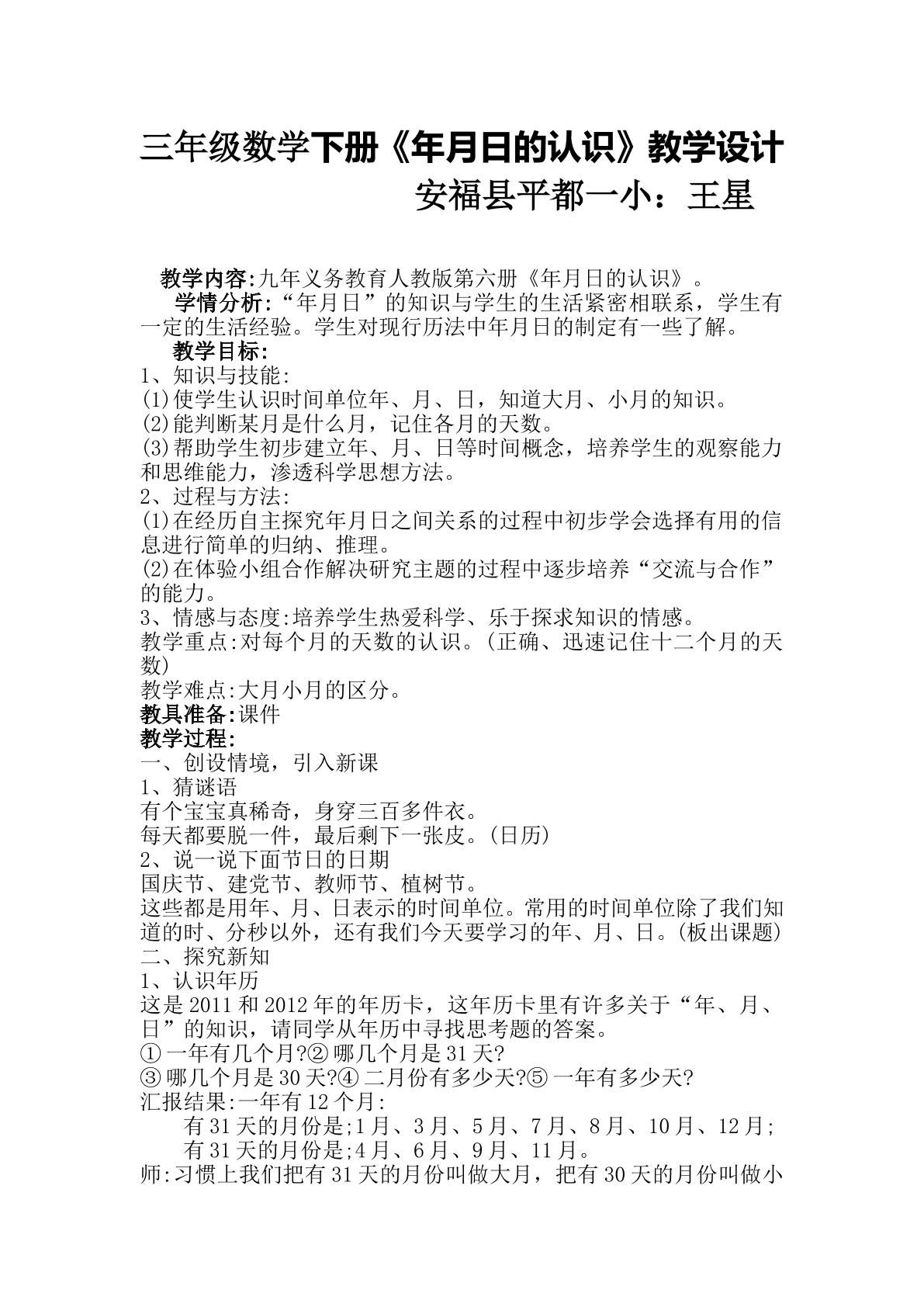 三年级数学下册《年月日的认识》教学设计

安福县平都一小：王星

教学内容:九年义务教育人教版第六册《年月日的认识》。

学情分析:“年月日”的知识与学生的生活紧密相联系，学生有一定的生活经验。学生对现行历法中年月日的制定有一些了解。

教学目标:
1、知识与技能:
(1)使学生认识时间单位年、月、日，知道大月、小月的知识。
(2)能判断某月是什么月，记住各月的天数。
(3)帮助学生初步建立年、月、日等时间概念，培养学生的观察能力和思维能力，渗透科学思想方法。
2、过程与方法:
(1)在经历自主探究年月日之间关系的过程中初步学会选择有用的信息进行简单的归纳、推理。
(2)在体验小组合作解决研究主题的过程中逐步培养“交流与合作”的能力。
3、情感与态度:培养学生热爱科学、乐于探求知识的情感。
教学重点:对每个月的天数的认识。(正确、迅速记住十二个月的天数)
教学难点:大月小月的区分。
教具准备:课件
教学过程:
一、创设情境，引入新课
1、猜谜语
有个宝宝真稀奇，身穿三百多件衣。
每天都要脱一件，最后剩下一张皮。(日历)
2、说一说下面节日的日期
国庆节、建党节、教师节、植树节。
这些都是用年、月、日表示的时间单位。常用的时间单位除了我们知道的时、分秒以外，还有我们今天要学习的年、月、日。(板出课题)
二、探究新知
1、认识年历
这是2011和2012年的年历卡，这年历卡里有许多关于“年、月、日”的知识，请同学从年历中寻找思考题的答案。
①一年有几个月?②哪几个月是31天?
③哪几个月是30天?④二月份有多少天?⑤一年有多少天?
汇报结果:一年有12个月:
有31天的月份是;1月、3月、5月、7月、8月、10月、12月;
有31天的月份是;4月、6月、9月、11月。
师:习惯上我们把有31天的月份叫做大月，把有30天的月份叫做小